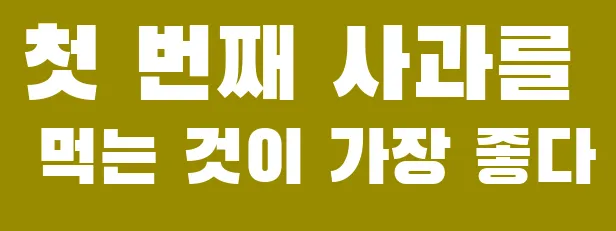 첫 번째 사과를
먹는 것이 가장 좋다